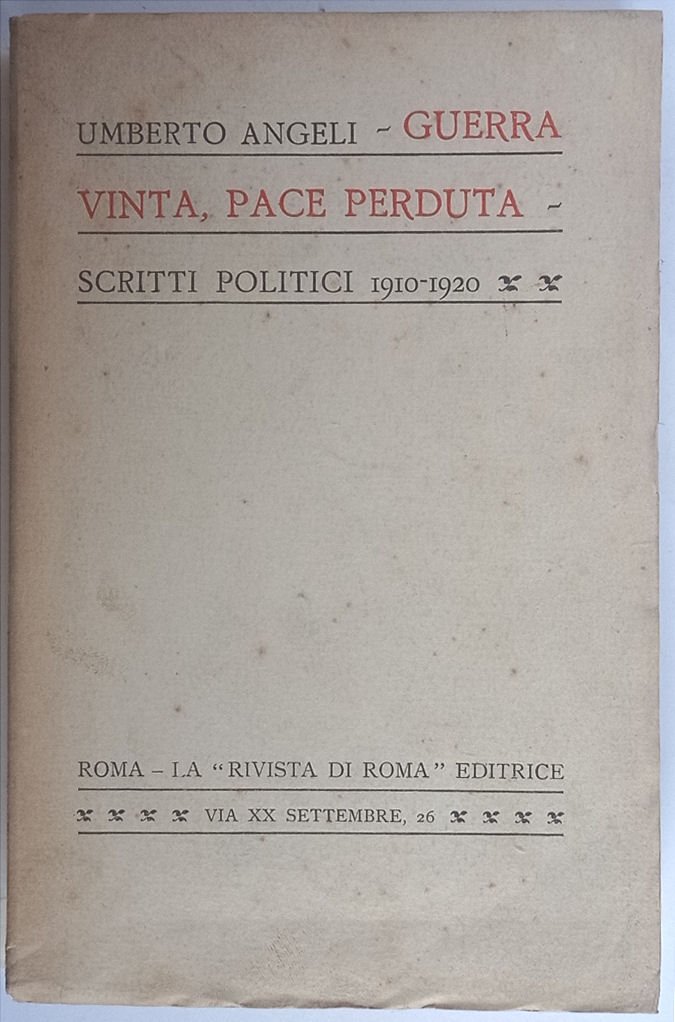 UMBERTO ANGELI - GUERRA

VINTA, PACE PERDUTA -

SCRITTI POLITICI 1910-1920

ROMA - LA "RIVISTA DI ROMA" EDITRICE

VIA XX SETTEMBRE, 26